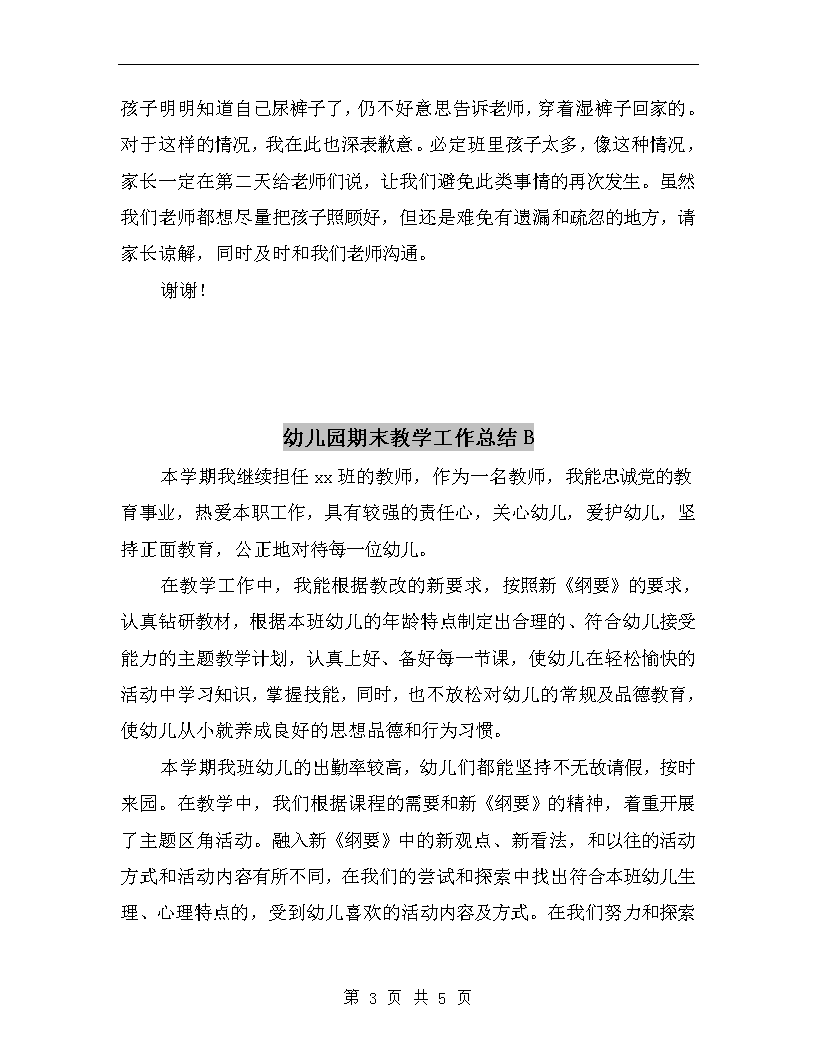 孩子明明知道自己尿裤子了，仍不好意思告诉老师，穿着湿裤子回家的。对于这样的情况，我在此也深表歉意。必定班里孩子太多，像这种情况，家长一定在第二天给老师们说，让我们避免此类事情的再次发生。虽然我们老师都想尽量把孩子照顾好，但还是难免有遗漏和疏忽的地方，请家长谅解，同时及时和我们老师沟通。

谢谢！

幼儿园期末教学工作总结 B

本学期我继续担任 xx 班的教师，作为一名教师，我能忠诚党的教育事业，热爱本职工作，具有较强的责任心，关心幼儿，爱护幼儿，坚持正面教育，公正地对待每一位幼儿。

在教学工作中，我能根据教改的新要求，按照新《纲要》的要求，认真钻研教材，根据本班幼儿的年龄特点制定出合理的、符合幼儿接受能力的主题教学计划，认真上好、备好每一节课，使幼儿在轻松愉快的活动中学习知识，掌握技能，同时，也不放松对幼儿的常规及品德教育，使幼儿从小就养成良好的思想品德和行为习惯。

本学期我班幼儿的出勤率较高，幼儿们都能坚持不无故请假，按时来园。在教学中，我们根据课程的需要和新《纲要》的精神，着重开展了主题区角活动。融入新《纲要》中的新观点、新看法，和以往的活动方式和活动内容有所不同，在我们的尝试和探索中找出符合本班幼儿生理、心理特点的，受到幼儿喜欢的活动内容及方式。在我们努力和探索

第 3 页 共 5 页